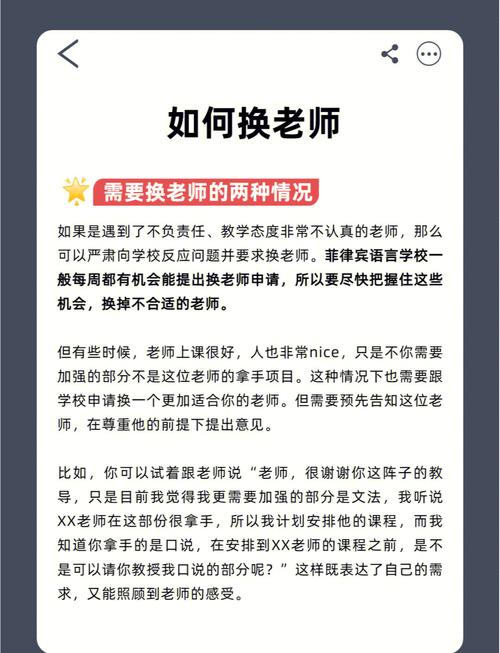 如何换老师

需要换老师的两种情况

如果是遇到了不负责任、教学态度非常不认真的老师，那么可以严肃向学校反应问题并要求换老师。菲律宾语言学校一般每周都有机会能提出换老师申请，所以要尽快把握住这些机会，换掉不合适的老师。

但有些时候，老师上课很好，人也非常nice，只是不你需要加强的部分不是这位老师的拿手项目。这种情况下也需要跟学校申请换一个更加适合你的老师。但需要预先告知这位老师，在尊重他的前提下提出意见。

比如，你可以试着跟老师说“老师，很谢谢你这阵子的教导，只是目前我觉得我更需要加强的部分是文法，我听说XX老师在这部份很拿手，所以我计划安排他的课程，而我知道你拿手的是口说，在安排到XX老师的课程之前，是不是可以请你教授我口说的部分呢？”这样既表达了自己的需求，又能照顾到老师的感受。